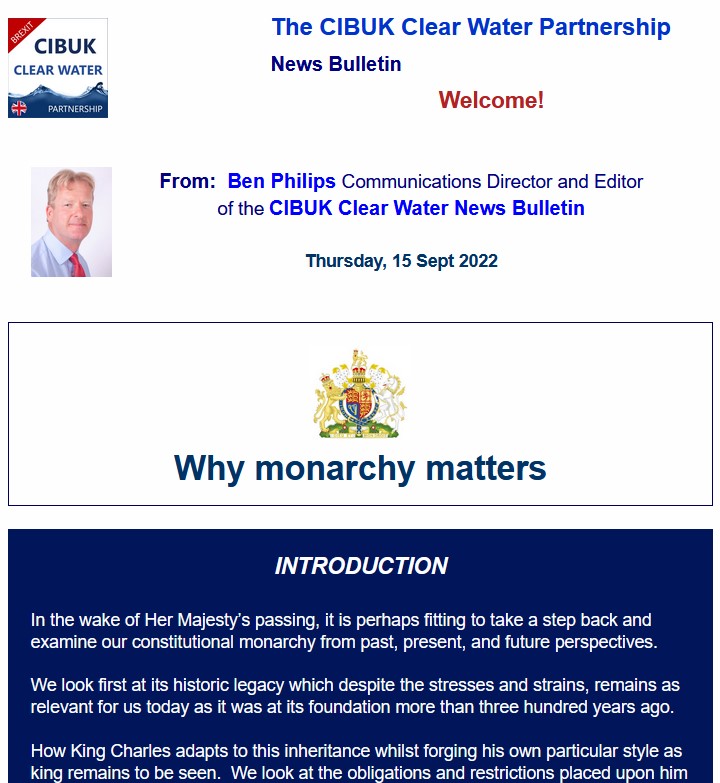 BREXIT
CIBUK
CLEAR WATER
PARTNERSHIP

The CIBUK Clear Water Partnership

News Bulletin

Welcome!

From: Ben Philips Communications Director and Editor of the CIBUK Clear Water News Bulletin

Thursday, 15 Sept 2022

Why monarchy matters

INTRODUCTION

In the wake of Her Majesty's passing, it is perhaps fitting to take a step back and examine our constitutional monarchy from past, present, and future perspectives.

We look first at its historic legacy which despite the stresses and strains, remains as relevant for us today as it was at its foundation more than three hundred years ago.

How King Charles adapts to this inheritance whilst forging his own particular style as king remains to be seen. We look at the obligations and restrictions placed upon him